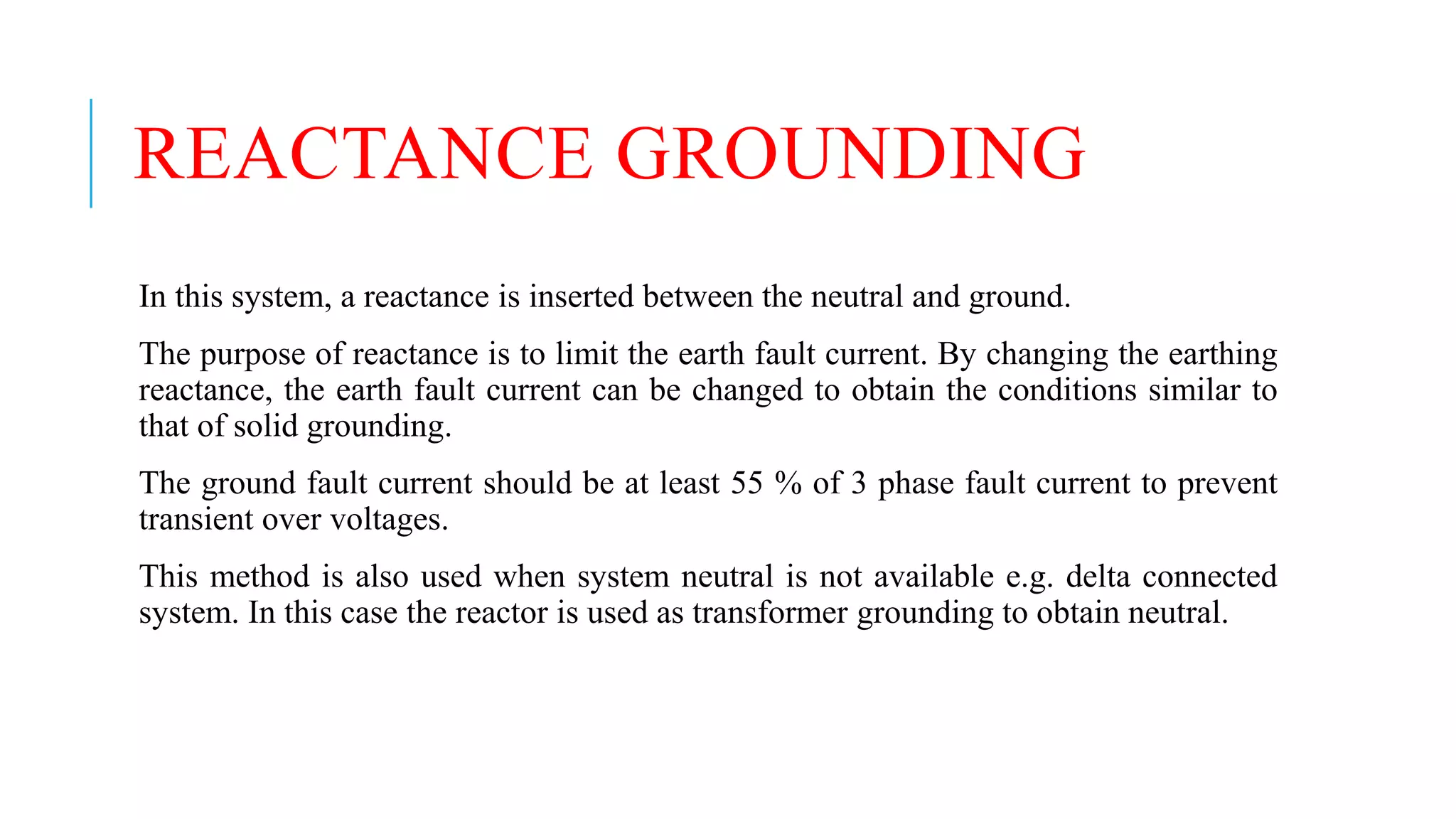 REACTANCE GROUNDING

In this system, a reactance is inserted between the neutral and ground.

The purpose of reactance is to limit the earth fault current. By changing the earthing reactance, the earth fault current can be changed to obtain the conditions similar to that of solid grounding.

The ground fault current should be at least 55 % of 3 phase fault current to prevent transient over voltages.

This method is also used when system neutral is not available e.g. delta connected system. In this case the reactor is used as transformer grounding to obtain neutral.